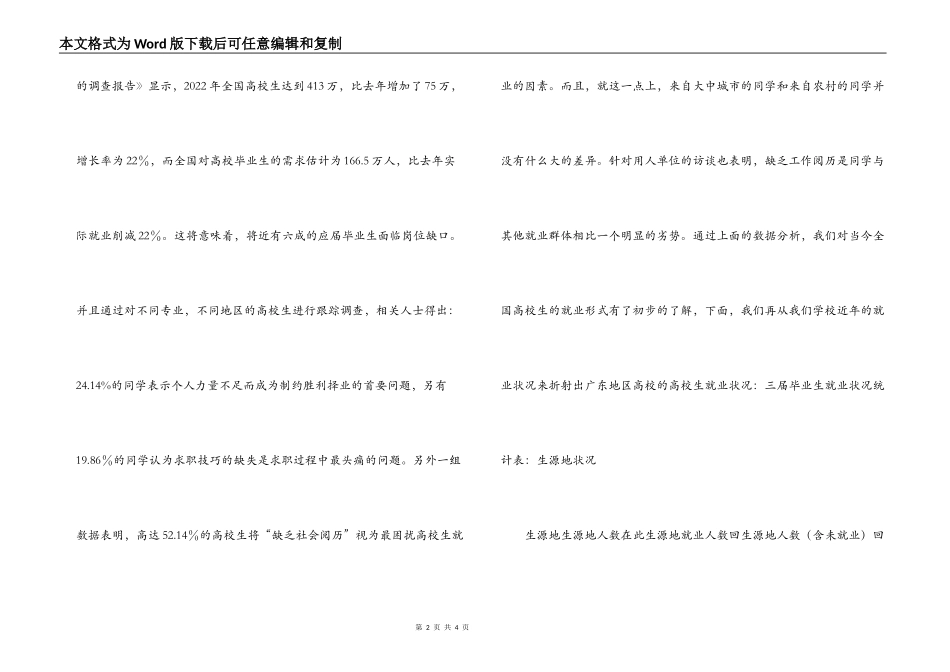 本文格式为Word版下载后可任意编辑和复制

的调查报告》显示，2022年全国高校生达到413万，比去年增加了75万，增长率为22%，而全国对高校毕业生的需求估计为166.5万人，比去年实际就业削减22%。这将意味着，将近有六成的应届毕业生面临岗位缺口。并且通过对不同专业，不同地区的高校生进行跟踪调查，相关人士得出：24.14%的同学表示个人力量不足而成为制约胜利择业的首要问题，另有19.86%的同学认为求职技巧的缺失是求职过程中最头痛的问题。另外一组数据表明，高达52.14%的高校生将“缺乏社会阅历”视为最困扰高校生就业的因素。而且，就这一点上，来自大中城市的同学和来自农村的同学并没有什么大的差异。针对用人单位的访谈也表明，缺乏工作阅历是同学与其他就业群体相比一个明显的劣势。通过上面的数据分析，我们对当今全国高校生的就业形式有了初步的了解，下面，我们再从我们学校近年的就业状况来折射出广东地区高校的高校生就业状况：三届毕业生就业状况统计表：生源地状况

生源地生源地人数在此生源地就业人数回生源地人数（含未就业）回

第 2 页 共 4 页